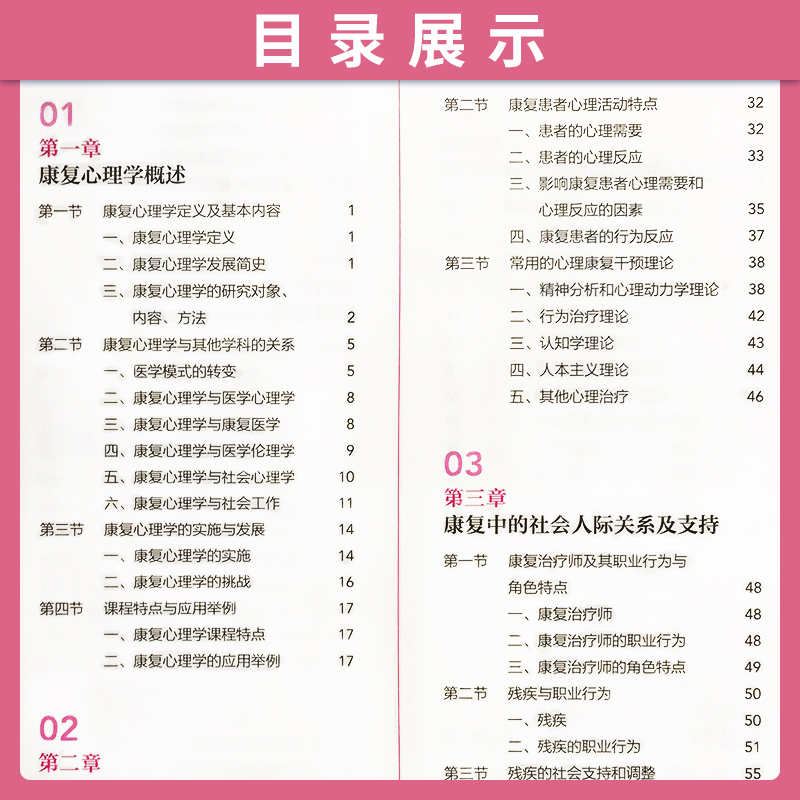 目录展示

01
第一章
康复心理学概述

第一节 康复心理学定义及基本内容 1
一、康复心理学定义 1
二、康复心理学发展简史 1
三、康复心理学的研究对象、内容、方法 2
第二节 康复心理学与其他学科的关系 5
一、医学模式的转变 5
二、康复心理学与医学心理学 8
三、康复心理学与康复医学 8
四、康复心理学与医学伦理学 9
五、康复心理学与社会心理学 10
六、康复心理学与社会工作 11
第三节 康复心理学的实施与发展 14
一、康复心理学的实施 14
二、康复心理学的挑战 16
第四节 课程特点与应用举例 17
一、康复心理学课程特点 17
二、康复心理学的应用举例 17

02
第二章

第二节 康复患者心理活动特点 32
一、患者的心理需要 32
二、患者的心理反应 33
三、影响康复患者心理需要和心理反应的因素 35
四、康复患者的行为反应 37
第三节 常用的心理康复干预理论 38
一、精神分析和心理动力学理论 38
二、行为治疗理论 42
三、认知学理论 43
四、人本主义理论 44
五、其他心理治疗 46

03
第三章
康复中的社会人际关系及支持

第一节 康复治疗师及其职业行为与角色特点 48
一、康复治疗师 48
二、康复治疗师的职业行为 48
三、康复治疗师的角色特点 49
第二节 残疾与职业行为 50
一、残疾 50
二、残疾的职业行为 51
第三节 残疾的社会支持和调整 55